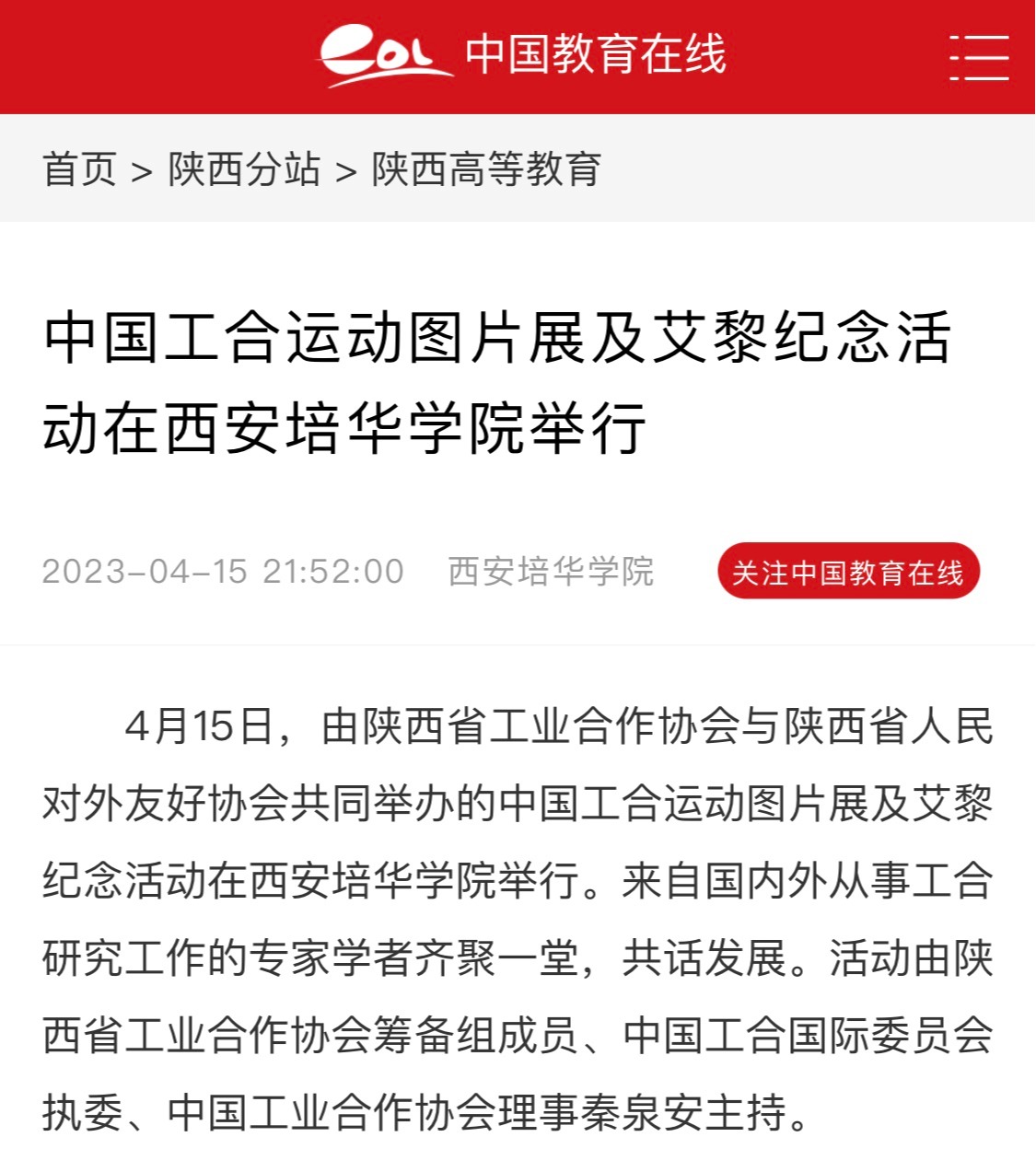 eol 中国教育在线

首页 > 陕西分站 > 陕西高等教育

中国工合运动图片展及艾黎纪念活动在西安培华学院举行

2023-04-15 21:52:00 西安培华学院 关注中国教育在线

4月15日，由陕西省工业合作协会与陕西省人民对外友好协会共同举办的中国工合运动图片展及艾黎纪念活动在西安培华学院举行。来自国内外从事工合研究工作的专家学者齐聚一堂，共话发展。活动由陕西省工业合作协会筹备组成员、中国工合国际委员会执委、中国工业合作协会理事秦泉安主持。